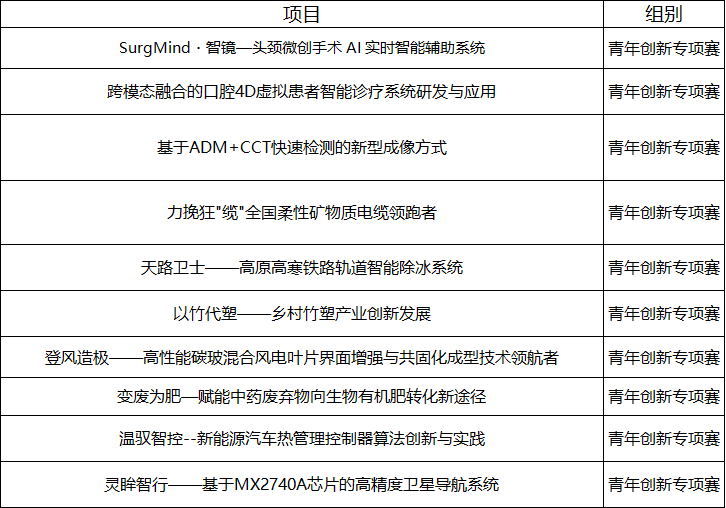 | 项目 | 组别 |
|---|---|
| SurgMind · 智镜—头颈微创手术 AI 实时智能辅助系统 | 青年创新专项赛 |
| 跨模态融合的口腔4D虚拟患者智能诊疗系统研发与应用 | 青年创新专项赛 |
| 基于ADM+CCT快速检测的新型成像方式 | 青年创新专项赛 |
| 力挽狂"缆"全国柔性矿物质电缆领跑者 | 青年创新专项赛 |
| 天路卫士——高原高寒铁路轨道智能除冰系统 | 青年创新专项赛 |
| 以竹代塑——乡村竹塑产业创新发展 | 青年创新专项赛 |
| 登风造极——高性能碳玻混合风电叶片界面增强与共固化成型技术领航者 | 青年创新专项赛 |
| 变废为肥—赋能中药废弃物向生物有机肥转化新途径 | 青年创新专项赛 |
| 温驭智控--新能源汽车热管理控制器算法创新与实践 | 青年创新专项赛 |
| 灵眸智行——基于MX2740A芯片的高精度卫星导航系统 | 青年创新专项赛 |